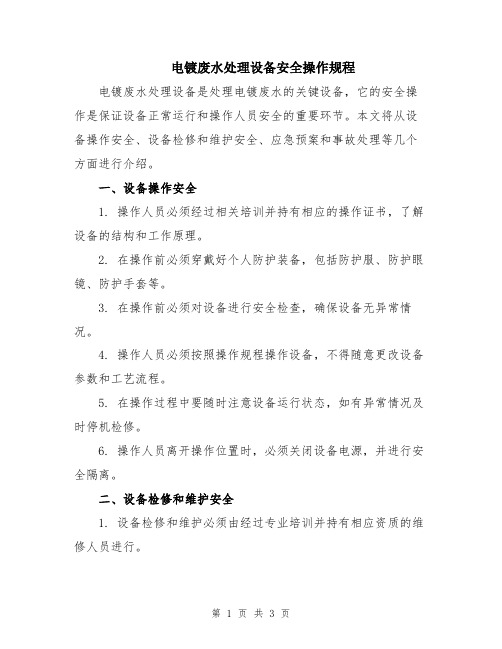 电镀废水处理设备安全操作规程

电镀废水处理设备是处理电镀废水的关键设备，它的安全操作是保证设备正常运行和操作人员安全的重要环节。本文将从设备操作安全、设备检修和维护安全、应急预案和事故处理等几个方面进行介绍。

一、设备操作安全

1. 操作人员必须经过相关培训并持有相应的操作证书，了解设备的结构和工作原理。

2. 在操作前必须穿戴好个人防护装备，包括防护服、防护眼镜、防护手套等。

3. 在操作前必须对设备进行安全检查，确保设备无异常情况。

4. 操作人员必须按照操作规程操作设备，不得随意更改设备参数和工艺流程。

5. 在操作过程中要随时注意设备运行状态，如有异常情况及时停机检修。

6. 操作人员离开操作位置时，必须关闭设备电源，并进行安全隔离。

二、设备检修和维护安全

1. 设备检修和维护必须由经过专业培训并持有相应资质的维修人员进行。

第 1 页 共 3 页